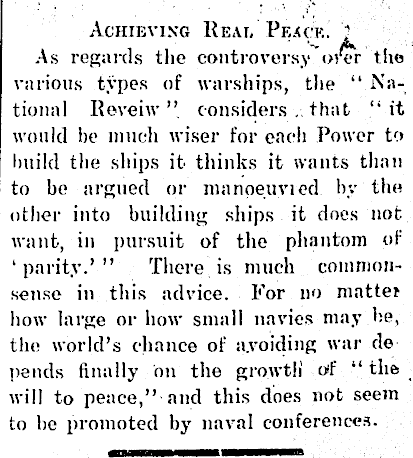 ACHIEVING REAL PEACE.

As regards the controversy over the various types of warships, the "National Reveiw" considers that "it would be much wiser for each Power to build the ships it thinks it wants than to be argued or manoeuvred by the other into building ships it does not want, in pursuit of the phantom of 'parity.'" There is much commonsense in this advice. For no matter how large or how small navies may be, the world's chance of avoiding war depends finally on the growth of "the will to peace," and this does not seem to be promoted by naval conferences.